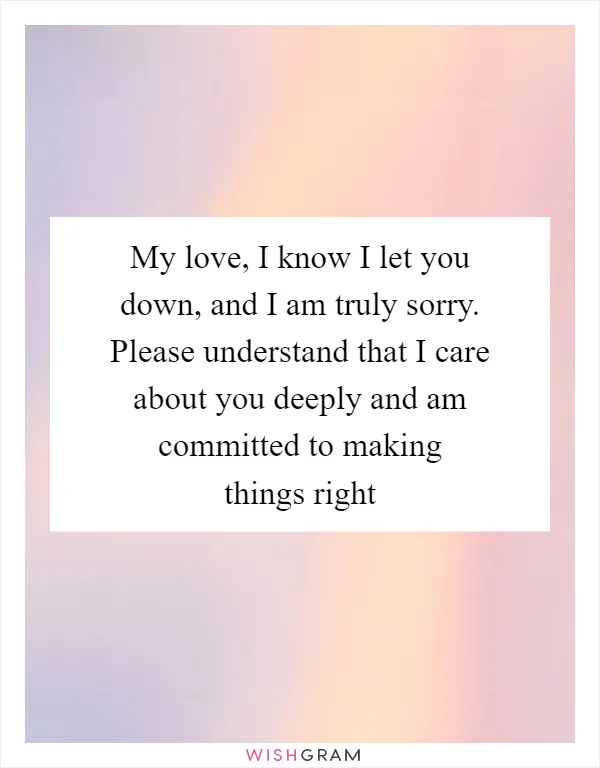 My love, I know I let you down, and I am truly sorry. Please understand that I care about you deeply and am committed to making things right

WISHGRAM